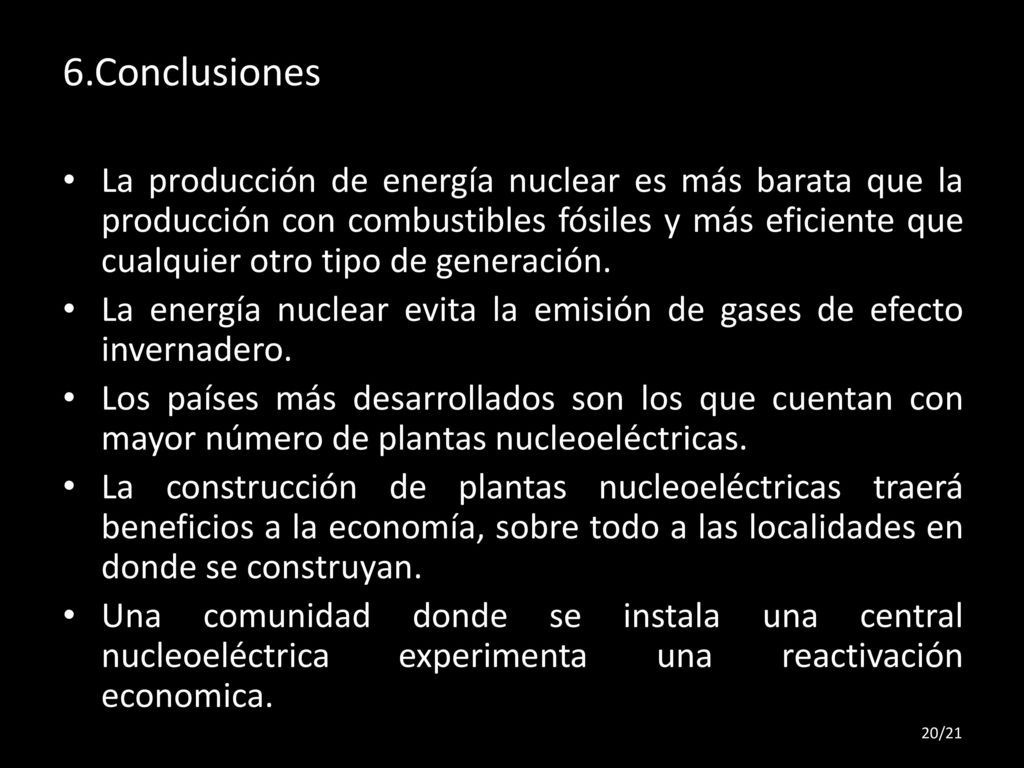 6.Conclusiones

• La producción de energía nuclear es más barata que la producción con combustibles fósiles y más eficiente que cualquier otro tipo de generación.
• La energía nuclear evita la emisión de gases de efecto invernadero.
• Los países más desarrollados son los que cuentan con mayor número de plantas nucleoeléctricas.
• La construcción de plantas nucleoeléctricas traerá beneficios a la economía, sobre todo a las localidades en donde se construyan.
• Una comunidad donde se instala una central nucleoeléctrica experimenta una reactivación economica.

20/21